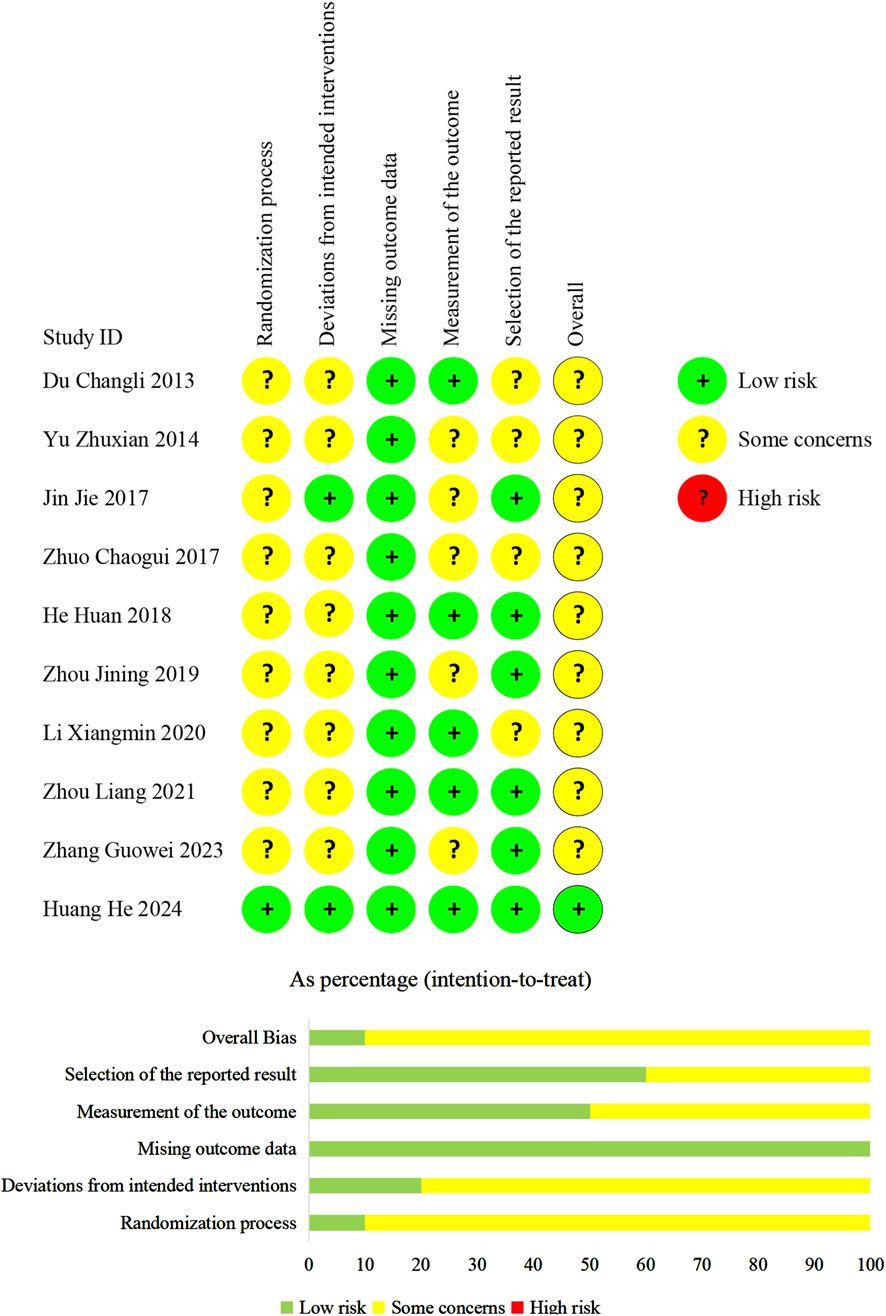 | Study ID | Randomization process | Deviations from intended interventions | Missing outcome data | Measurement of the outcome | Selection of the reported result | Overall |
|---|---|---|---|---|---|---|
| Du Changli 2013 | ? | ? | + | + | ? | ? |
| Yu Zhuxian 2014 | ? | ? | + | ? | ? | ? |
| Jin Jie 2017 | ? | + | + | ? | + | ? |
| Zhuo Chaogui 2017 | ? | ? | + | ? | ? | ? |
| He Huan 2018 | ? | ? | + | + | + | ? |
| Zhou Jining 2019 | ? | ? | + | ? | + | ? |
| Li Xiangmin 2020 | ? | ? | + | + | ? | ? |
| Zhou Liang 2021 | ? | ? | + | + | + | ? |
| Zhang Guowei 2023 | ? | ? | + | ? | + | ? |
| Huang He 2024 | + | + | + | + | + | + |

+ Low risk
? Some concerns
? High risk

As percentage (intention-to-treat)

Overall Bias
Selection of the reported result
Measurement of the outcome
Mising outcome data
Deviations from intended interventions
Randomization process

0 10 20 30 40 50 60 70 80 90 100

Low risk Some concerns High risk